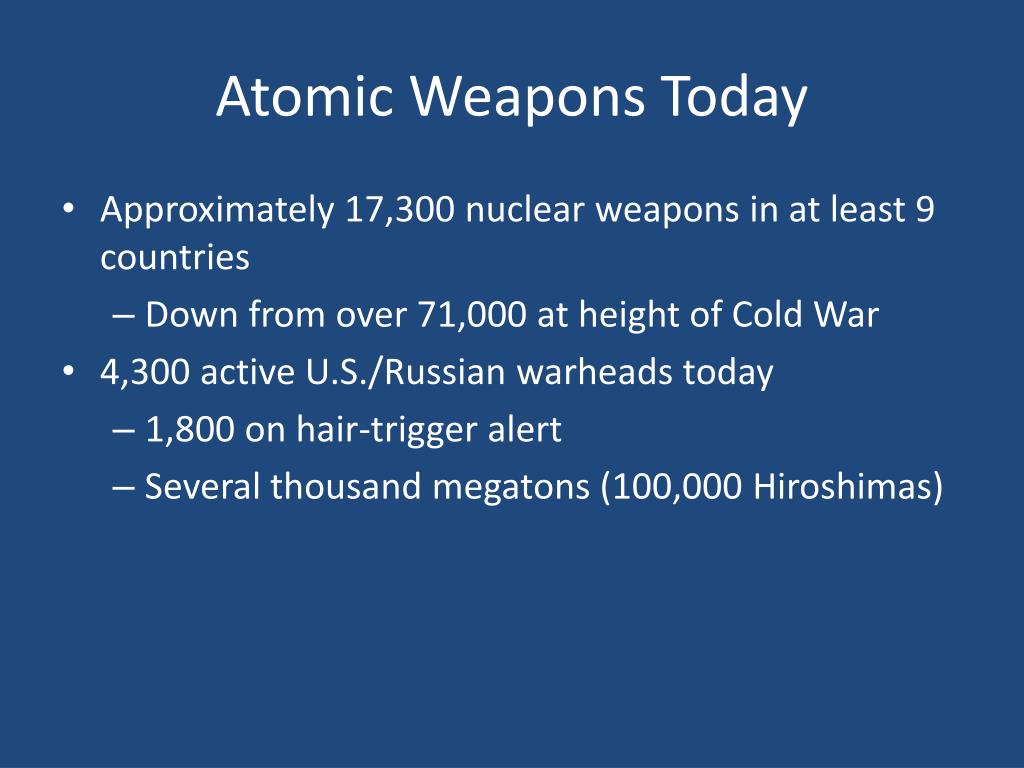 Atomic Weapons Today

• Approximately 17,300 nuclear weapons in at least 9 countries
  – Down from over 71,000 at height of Cold War
• 4,300 active U.S./Russian warheads today
  – 1,800 on hair-trigger alert
  – Several thousand megatons (100,000 Hiroshimas)